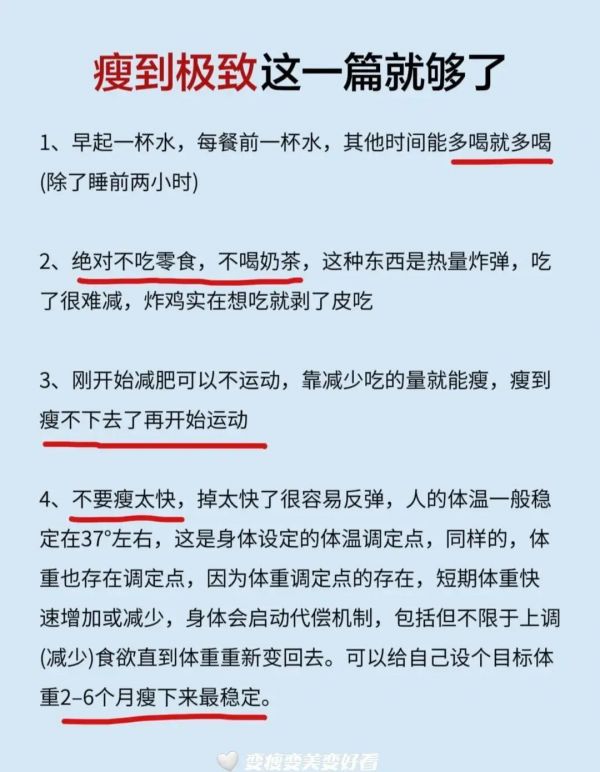 瘦到极致这一篇就够了

1、早起一杯水，每餐前一杯水，其他时间能多喝就多喝(除了睡前两小时)

2、绝对不吃零食，不喝奶茶，这种东西是热量炸弹，吃了很难减，炸鸡实在想吃就剥了皮吃

3、刚开始减肥可以不运动，靠减少吃的量就能瘦，瘦到瘦不下去了再开始运动

4、不要瘦太快，掉太快了很容易反弹，人的体温一般稳定在37°左右，这是身体设定的体温调定点，同样的，体重也存在调定点，因为体重调定点的存在，短期体重快速增加或减少，身体会启动代偿机制，包括但不限于上调(减少)食欲直到体重重新变回去。可以给自己设个目标体重2–6个月瘦下来最稳定。

变瘦变美变好看